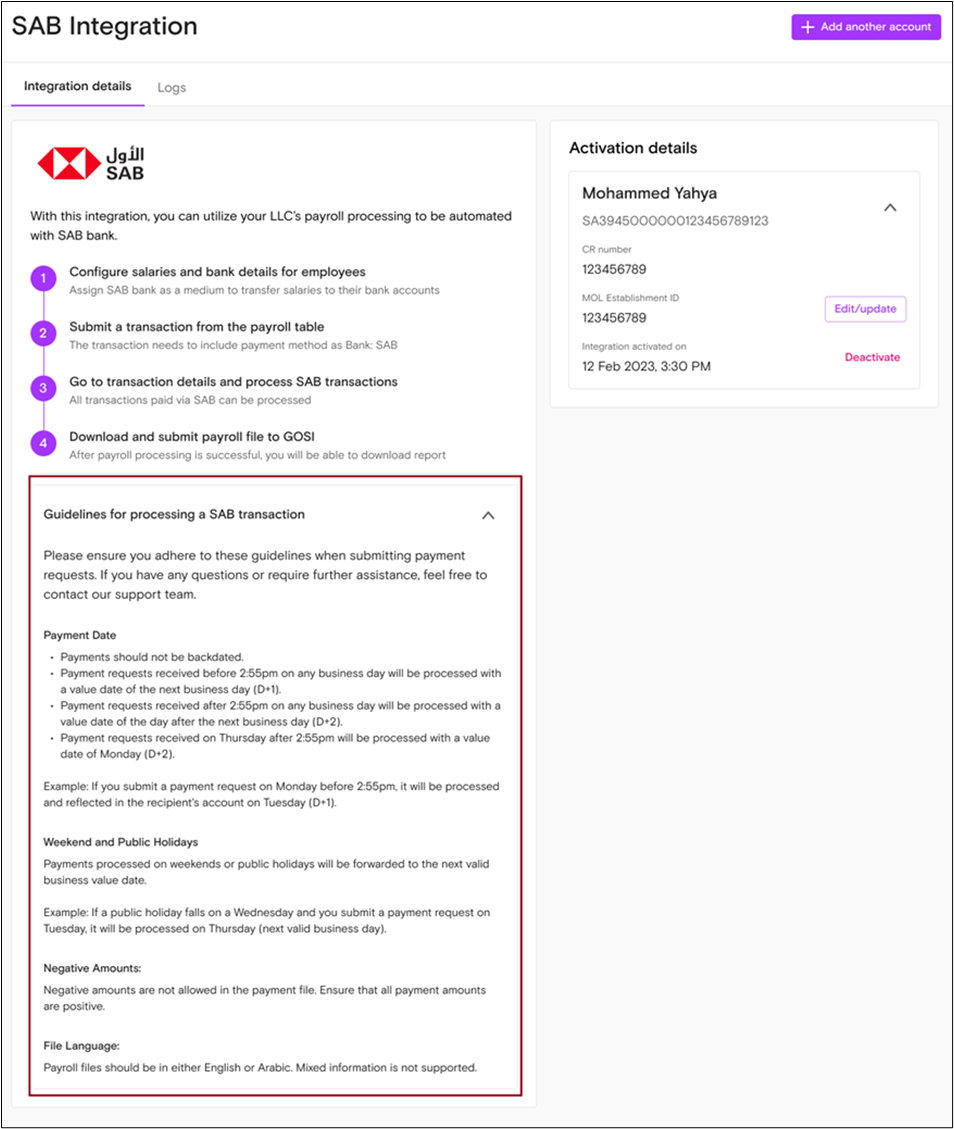 SAB Integration

+ Add another account

Integration details Logs

الأول
SAB

With this integration, you can utilize your LLC's payroll processing to be automated with SAB bank.

1 Configure salaries and bank details for employees
Assign SAB bank as a medium to transfer salaries to their bank accounts

2 Submit a transaction from the payroll table
The transaction needs to include payment method as Bank: SAB

3 Go to transaction details and process SAB transactions
All transactions paid via SAB can be processed

4 Download and submit payroll file to GOSI
After payroll processing is successful, you will be able to download report

Guidelines for processing a SAB transaction

Please ensure you adhere to these guidelines when submitting payment requests. If you have any questions or require further assistance, feel free to contact our support team.

Payment Date

• Payments should not be backdated.
• Payment requests received before 2:55pm on any business day will be processed with a value date of the next business day (D+1).
• Payment requests received after 2:55pm on any business day will be processed with a value date of the day after the next business day (D+2).
• Payment requests received on Thursday after 2:55pm will be processed with a value date of Monday (D+2).

Example: If you submit a payment request on Monday before 2:55pm, it will be processed and reflected in the recipient's account on Tuesday (D+1).

Weekend and Public Holidays

Payments processed on weekends or public holidays will be forwarded to the next valid business value date.

Example: If a public holiday falls on a Wednesday and you submit a payment request on Tuesday, it will be processed on Thursday (next valid business day).

Negative Amounts:

Negative amounts are not allowed in the payment file. Ensure that all payment amounts are positive.

File Language:

Payroll files should be in either English or Arabic. Mixed information is not supported.

Activation details

Mohammed Yahya
SA3945000000123456789123

CR number
123456789

MOL Establishment ID
123456789

Edit/update

Integration activated on
12 Feb 2023, 3:30 PM

Deactivate